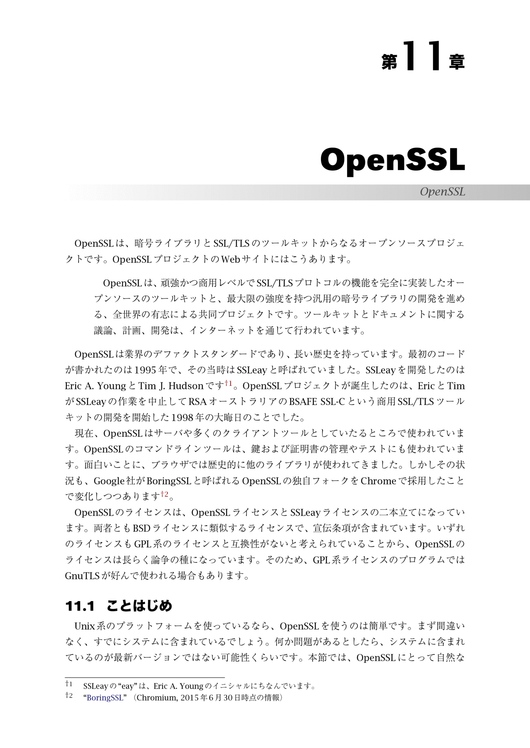 第11章

OpenSSL

OpenSSL

OpenSSLは、暗号ライブラリとSSL/TLSのツールキットからなるオープンソースプロジェクトです。OpenSSLプロジェクトのWebサイトにはこうあります。

OpenSSLは、頑強かつ商用レベルでSSL/TLSプロトコルの機能を完全に実装したオープンソースのツールキットと、最大限の強度を持つ汎用の暗号ライブラリの開発を進める、全世界の有志による共同プロジェクトです。ツールキットとドキュメントに関する議論、計画、開発は、インターネットを通じて行われています。

OpenSSLは業界のデファクトスタンダードであり、長い歴史を持っています。最初のコードが書かれたのは1995年で、その当時はSSLeayと呼ばれていました。SSLeayを開発したのはEric A. YoungとTim J. Hudsonです†1。OpenSSLプロジェクトが誕生したのは、EricとTimがSSLeayの作業を中止してRSAオーストラリアのBSAFE SSL-Cという商用SSL/TLSツールキットの開発を開始した1998年の大晦日のことでした。

現在、OpenSSLはサーバや多くのクライアントツールとしていたるところで使われています。OpenSSLのコマンドラインツールは、鍵および証明書の管理やテストにも使われています。面白いことに、ブラウザでは歴史的に他のライブラリが使われてきました。しかしその状況も、Google社がBoringSSLと呼ばれるOpenSSLの独自フォークをChromeで採用したことで変化しつつあります†2。

OpenSSLのライセンスは、OpenSSLライセンスとSSLeayライセンスの二本立てになっています。両者ともBSDライセンスに類似するライセンスで、宣伝条項が含まれています。いずれのライセンスもGPL系のライセンスと互換性がないと考えられていることから、OpenSSLのライセンスは長らく論争の種になっています。そのため、GPL系ライセンスのプログラムではGnuTLSが好んで使われる場合もあります。

11.1 ことはじめ

Unix系のプラットフォームを使っているなら、OpenSSLを使うのは簡単です。まず間違いなく、すでにシステムに含まれているでしょう。何か問題があるとしたら、システムに含まれているのが最新バージョンではない可能性くらいです。本節では、OpenSSLにとって自然な

†1 SSLeayの"eay"は、Eric A. Youngのイニシャルにちなんでいます。
†2 "BoringSSL"（Chromium, 2015年6月30日時点の情報）